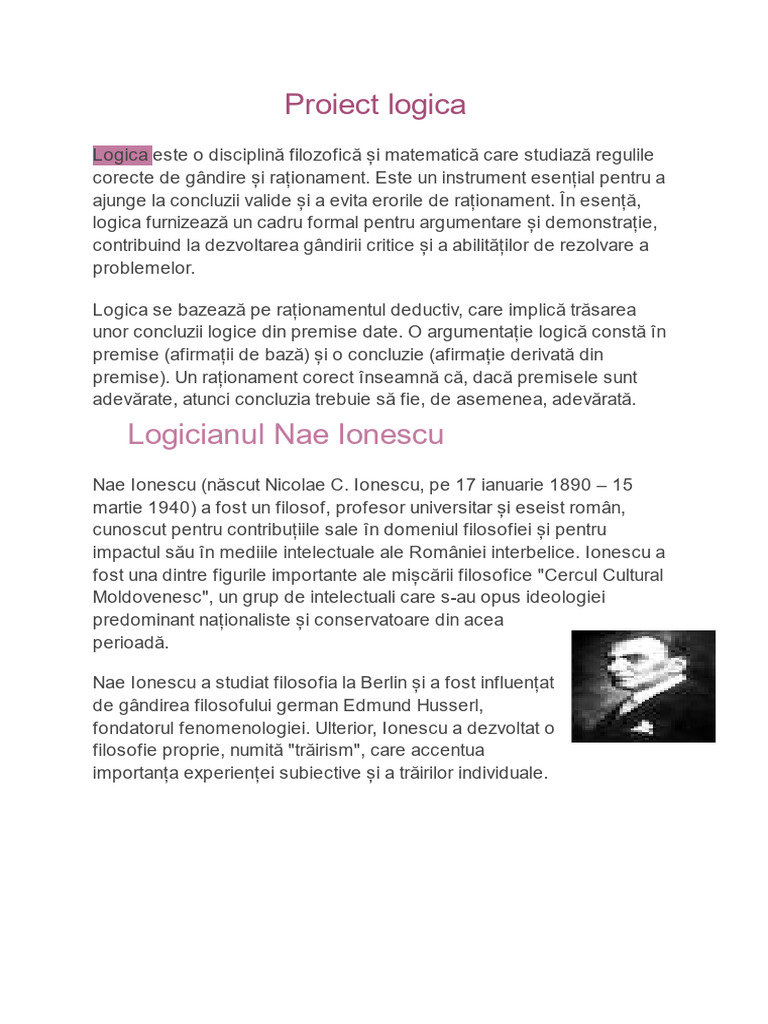 Proiect logica

Logica este o disciplină filozofică și matematică care studiază regulile corecte de gândire și raționament. Este un instrument esențial pentru a ajunge la concluzii valide și a evita erorile de raționament. În esență, logica furnizează un cadru formal pentru argumentare și demonstrație, contribuind la dezvoltarea gândirii critice și a abilităților de rezolvare a problemelor.

Logica se bazează pe raționamentul deductiv, care implică trăsarea unor concluzii logice din premise date. O argumentație logică constă în premise (afirmații de bază) și o concluzie (afirmație derivată din premise). Un raționament corect înseamnă că, dacă premisele sunt adevărate, atunci concluzia trebuie să fie, de asemenea, adevărată.

Logicianul Nae Ionescu

Nae Ionescu (născut Nicolae C. Ionescu, pe 17 ianuarie 1890 – 15 martie 1940) a fost un filosof, profesor universitar și eseist român, cunoscut pentru contribuțiile sale în domeniul filosofiei și pentru impactul său în mediile intelectuale ale României interbelice. Ionescu a fost una dintre figurile importante ale mișcării filosofice "Cercul Cultural Moldovenesc", un grup de intelectuali care s-au opus ideologiei predominant naționaliste și conservatoare din acea perioadă.

Nae Ionescu a studiat filosofia la Berlin și a fost influențat de gândirea filosofului german Edmund Husserl, fondatorul fenomenologiei. Ulterior, Ionescu a dezvoltat o filosofie proprie, numită "trăirism", care accentua importanța experienței subiective și a trăirilor individuale.